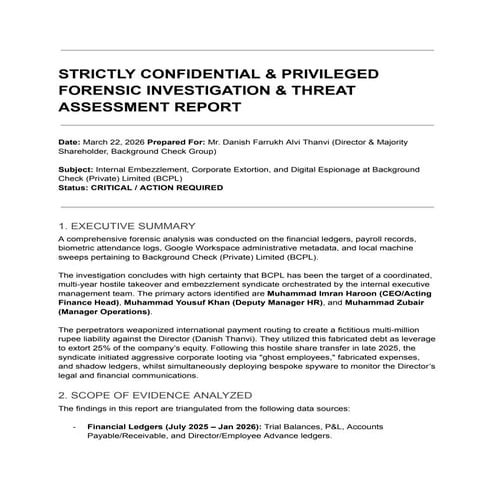 STRICTLY CONFIDENTIAL & PRIVILEGED FORENSIC INVESTIGATION & THREAT ASSESSMENT REPORT

Date: March 22, 2026 Prepared For: Mr. Danish Farrukh Alvi Thanvi (Director & Majority Shareholder, Background Check Group)

Subject: Internal Embezzlement, Corporate Extortion, and Digital Espionage at Background Check (Private) Limited (BCPL)
Status: CRITICAL / ACTION REQUIRED

1. EXECUTIVE SUMMARY

A comprehensive forensic analysis was conducted on the financial ledgers, payroll records, biometric attendance logs, Google Workspace administrative metadata, and local machine sweeps pertaining to Background Check (Private) Limited (BCPL).

The investigation concludes with high certainty that BCPL has been the target of a coordinated, multi-year hostile takeover and embezzlement syndicate orchestrated by the internal executive management team. The primary actors identified are Muhammad Imran Haroon (CEO/Acting Finance Head), Muhammad Yousuf Khan (Deputy Manager HR), and Muhammad Zubair (Manager Operations).

The perpetrators weaponized international payment routing to create a fictitious multi-million rupee liability against the Director (Danish Thanvi). They utilized this fabricated debt as leverage to extort 25% of the company's equity. Following this hostile share transfer in late 2025, the syndicate initiated aggressive corporate looting via "ghost employees," fabricated expenses, and shadow ledgers, whilst simultaneously deploying bespoke spyware to monitor the Director's legal and financial communications.

2. SCOPE OF EVIDENCE ANALYZED

The findings in this report are triangulated from the following data sources:

- Financial Ledgers (July 2025 – Jan 2026): Trial Balances, P&L, Accounts Payable/Receivable, and Director/Employee Advance ledgers.